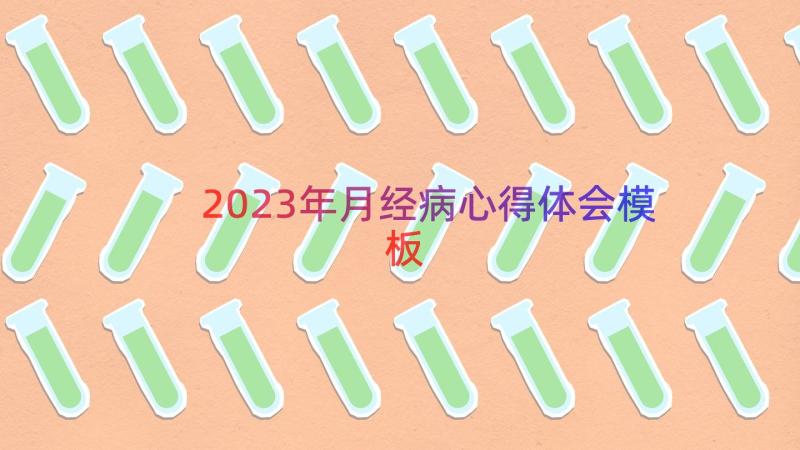 2023年月经病心得体会模板